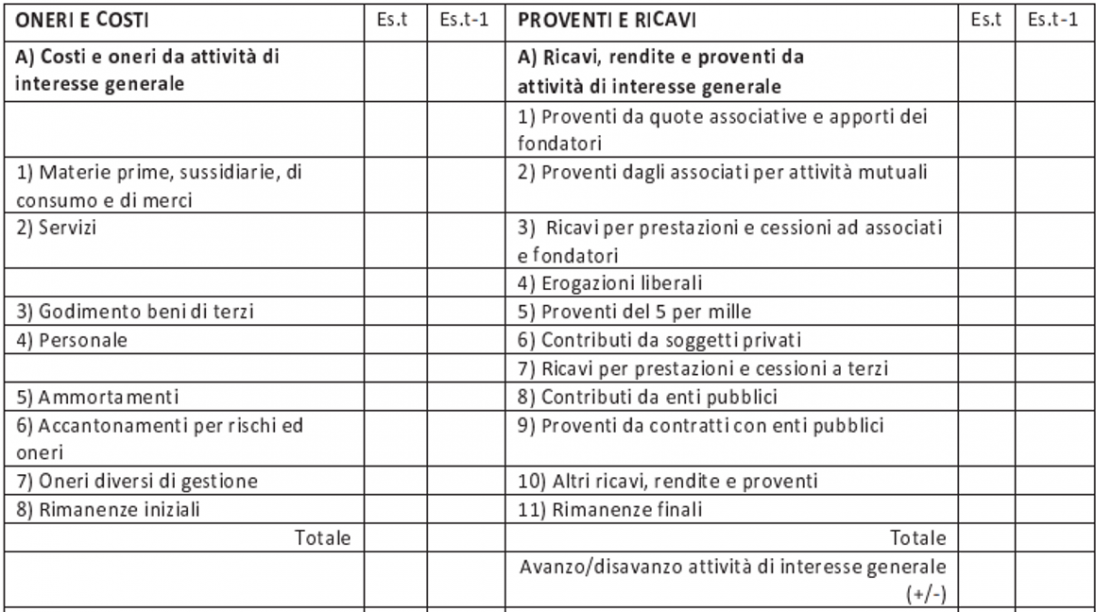 | ONERI E COSTI | Es.t | Es.t-1 | PROVENTI E RICAVI | Es.t | Es.t-1 |
|---|---|---|---|---|---|
| A) Costi e oneri da attività di interesse generale | | | A) Ricavi, rendite e proventi da attività di interesse generale | | |
| | | | 1) Proventi da quote associative e apporti dei fondatori | | |
| 1) Materie prime, sussidiarie, di consumo e di merci | | | 2) Proventi dagli associati per attività mutuali | | |
| 2) Servizi | | | 3) Ricavi per prestazioni e cessioni ad associati e fondatori | | |
| | | | 4) Erogazioni liberali | | |
| 3) Godimento beni di terzi | | | 5) Proventi del 5 per mille | | |
| 4) Personale | | | 6) Contributi da soggetti privati | | |
| | | | 7) Ricavi per prestazioni e cessioni a terzi | | |
| 5) Ammortamenti | | | 8) Contributi da enti pubblici | | |
| 6) Accantonamenti per rischi ed oneri | | | 9) Proventi da contratti con enti pubblici | | |
| 7) Oneri diversi di gestione | | | 10) Altri ricavi, rendite e proventi | | |
| 8) Rimanenze iniziali | | | 11) Rimanenze finali | | |
| Totale | | | Totale | | |
| | | | Avanzo/disavanzo attività di interesse generale (+/-) | | |